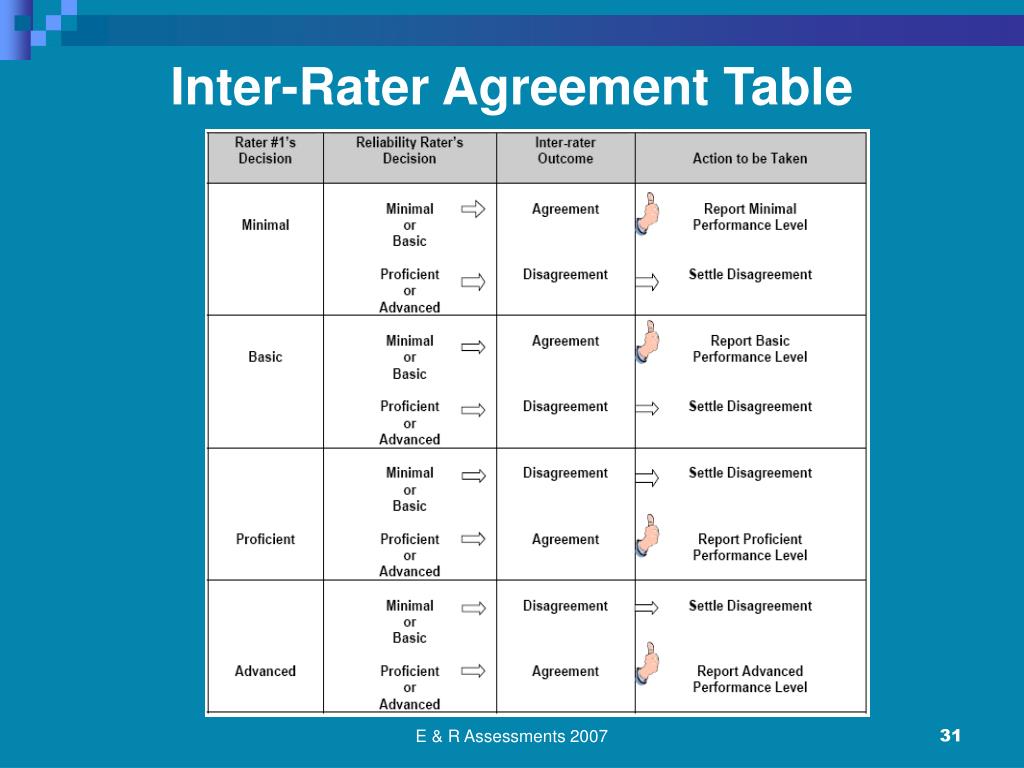 Inter-Rater Agreement Table

| Rater #1's Decision | Reliability Rater's Decision | Inter-rater Outcome | Action to be Taken |
|---|---|---|---|
| Minimal | Minimal or Basic | Agreement | Report Minimal Performance Level |
| | Proficient or Advanced | Disagreement | Settle Disagreement |
| Basic | Minimal or Basic | Agreement | Report Basic Performance Level |
| | Proficient or Advanced | Disagreement | Settle Disagreement |
| Proficient | Minimal or Basic | Disagreement | Settle Disagreement |
| | Proficient or Advanced | Agreement | Report Proficient Performance Level |
| Advanced | Minimal or Basic | Disagreement | Settle Disagreement |
| | Proficient or Advanced | Agreement | Report Advanced Performance Level |

E & R Assessments 2007

31